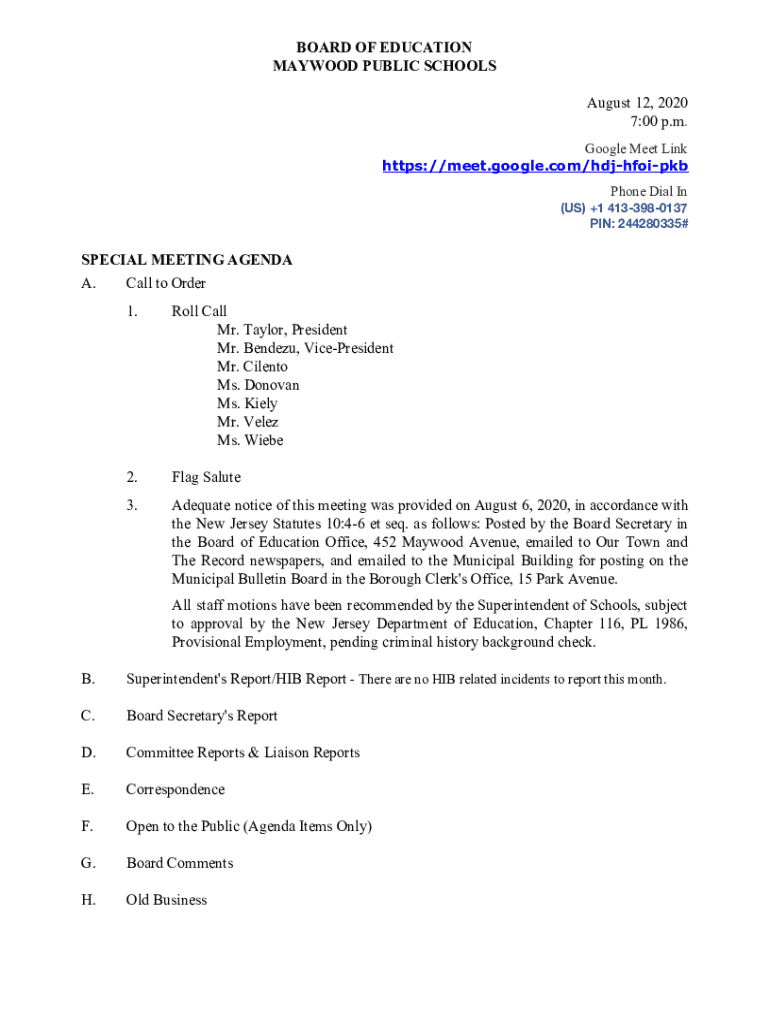 BOARD OF EDUCATION
MAYWOOD PUBLIC SCHOOLS

August 12, 2020
7:00 p.m.

Google Meet Link
https://meet.google.com/hdj-hfoi-pkb
Phone Dial In
(US) +1 413-398-0137
PIN: 244280335#

SPECIAL MEETING AGENDA
A. Call to Order

1. Roll Call
Mr. Taylor, President
Mr. Bendezu, Vice-President
Mr. Cilento
Ms. Donovan
Ms. Kiely
Mr. Velez
Ms. Wiebe

2. Flag Salute

3. Adequate notice of this meeting was provided on August 6, 2020, in accordance with the New Jersey Statutes 10:4-6 et seq. as follows: Posted by the Board Secretary in the Board of Education Office, 452 Maywood Avenue, emailed to Our Town and The Record newspapers, and emailed to the Municipal Building for posting on the Municipal Bulletin Board in the Borough Clerk's Office, 15 Park Avenue.

All staff motions have been recommended by the Superintendent of Schools, subject to approval by the New Jersey Department of Education, Chapter 116, PL 1986, Provisional Employment, pending criminal history background check.

B. Superintendent's Report/HIB Report - There are no HIB related incidents to report this month.

C. Board Secretary's Report

D. Committee Reports & Liaison Reports

E. Correspondence

F. Open to the Public (Agenda Items Only)

G. Board Comments

H. Old Business